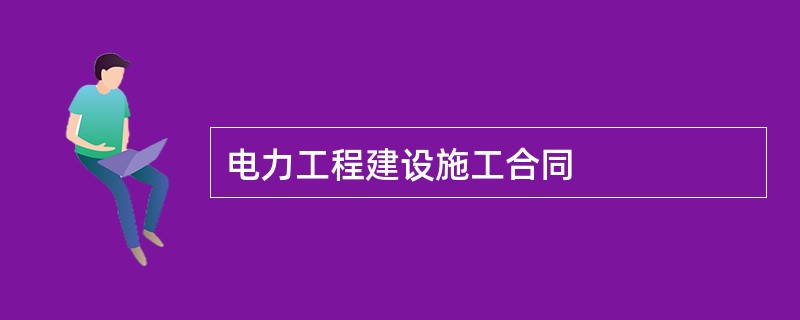 电力工程建设施工合同